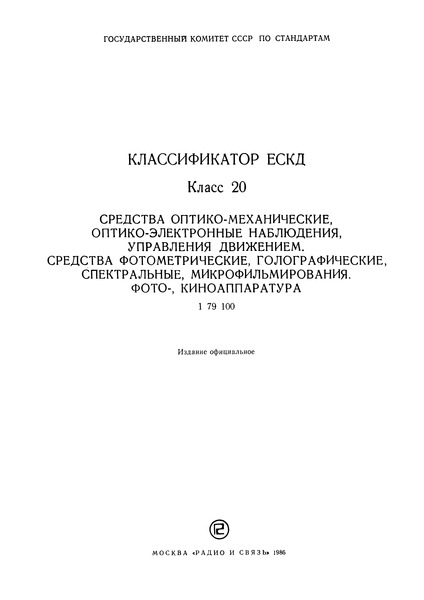 ГОСУДАРСТВЕННЫЙ КОМИТЕТ СССР ПО СТАНДАРТАМ

КЛАССИФИКАТОР ЕСКД

Класс 20

СРЕДСТВА ОПТИКО-МЕХАНИЧЕСКИЕ, ОПТИКО-ЭЛЕКТРОННЫЕ НАБЛЮДЕНИЯ, УПРАВЛЕНИЯ ДВИЖЕНИЕМ. СРЕДСТВА ФОТОМЕТРИЧЕСКИЕ, ГОЛОГРАФИЧЕСКИЕ, СПЕКТРАЛЬНЫЕ, МИКРОФИЛЬМИРОВАНИЯ. ФОТО-, КИНОАППАРАТУРА

1 79 100

Издание официальное

МОСКВА «РАДИО И СВЯЗЬ» 1986